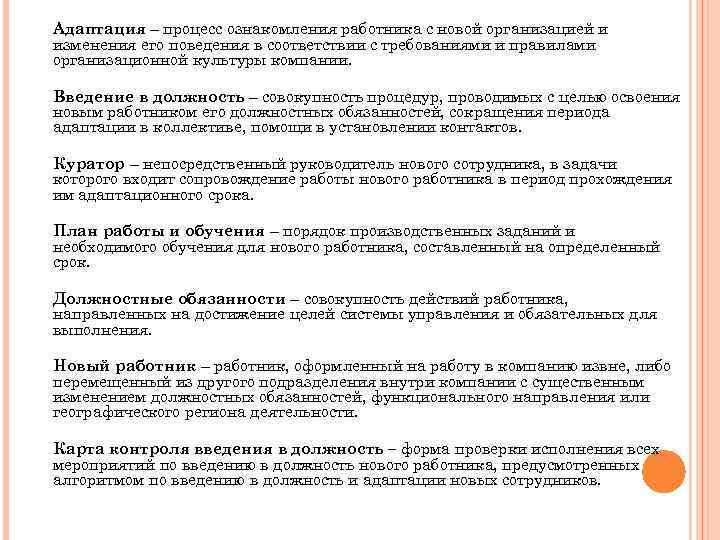 Адаптация – процесс ознакомления работника с новой организацией и изменения его поведения в соответствии с требованиями и правилами организационной культуры компании.

Введение в должность – совокупность процедур, проводимых с целью освоения новым работником его должностных обязанностей, сокращения периода адаптации в коллективе, помощи в установлении контактов.

Куратор – непосредственный руководитель нового сотрудника, в задачи которого входит сопровождение работы нового работника в период прохождения им адаптационного срока.

План работы и обучения – порядок производственных заданий и необходимого обучения для нового работника, составленный на определенный срок.

Должностные обязанности – совокупность действий работника, направленных на достижение целей системы управления и обязательных для выполнения.

Новый работник – работник, оформленный на работу в компанию извне, либо перемещенный из другого подразделения внутри компании с существенным изменением должностных обязанностей, функционального направления или географического региона деятельности.

Карта контроля введения в должность – форма проверки исполнения всех мероприятий по введению в должность нового работника, предусмотренных алгоритмом по введению в должность и адаптации новых сотрудников.